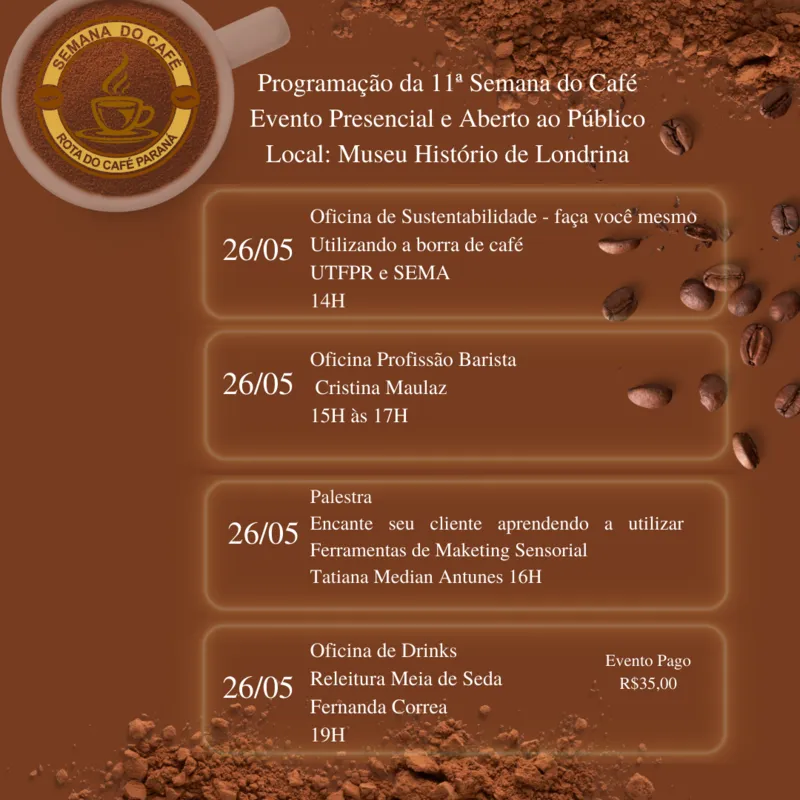 SEMANA DO CAFÉ
ROTA DO CAFÉ PARANÁ

Programação da 11ª Semana do Café
Evento Presencial e Aberto ao Público
Local: Museu Histório de Londrina

26/05
Oficina de Sustentabilidade - faça você mesmo
Utilizando a borra de café
UTFPR e SEMA
14H

26/05
Oficina Profissão Barista
Cristina Maulaz
15H às 17H

26/05
Palestra
Encante seu cliente aprendendo a utilizar Ferramentas de Maketing Sensorial
Tatiana Median Antunes 16H

26/05
Oficina de Drinks
Releitura Meia de Seda
Fernanda Correa
19H

Evento Pago
R$35,00